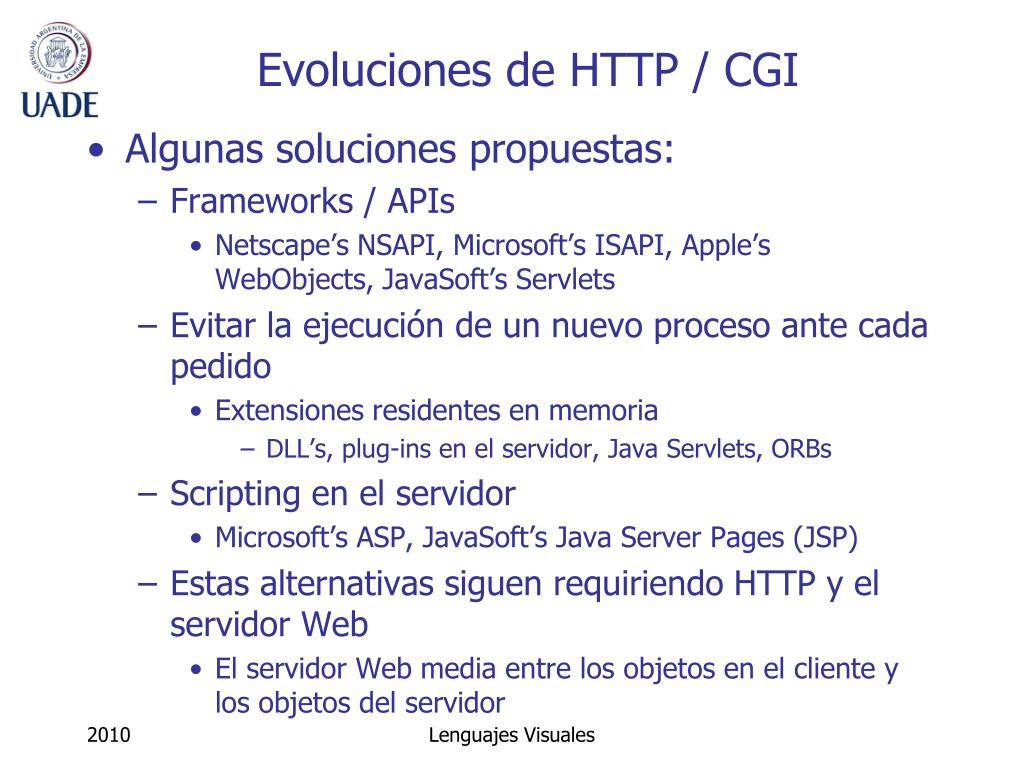 UNIVERSIDAD ARGENTINA DE LA EMPRESA
UADE

Evoluciones de HTTP / CGI

• Algunas soluciones propuestas:
– Frameworks / APIs
• Netscape’s NSAPI, Microsoft’s ISAPI, Apple’s WebObjects, JavaSoft’s Servlets
– Evitar la ejecución de un nuevo proceso ante cada pedido
• Extensiones residentes en memoria
– DLL’s, plug-ins en el servidor, Java Servlets, ORBs
– Scripting en el servidor
• Microsoft’s ASP, JavaSoft’s Java Server Pages (JSP)
– Estas alternativas siguen requiriendo HTTP y el servidor Web
• El servidor Web media entre los objetos en el cliente y los objetos del servidor

2010

Lenguajes Visuales